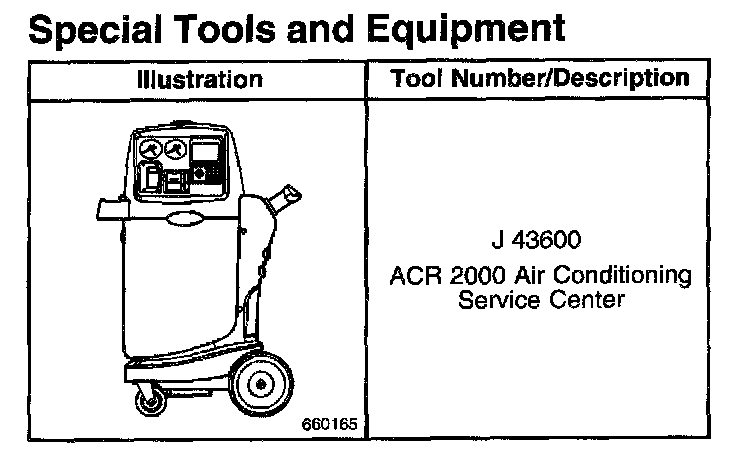 Special Tools and Equipment

| Illustration | Tool Number/Description |
|---|---|
| 660165 | J 43600 ACR 2000 Air Conditioning Service Center |